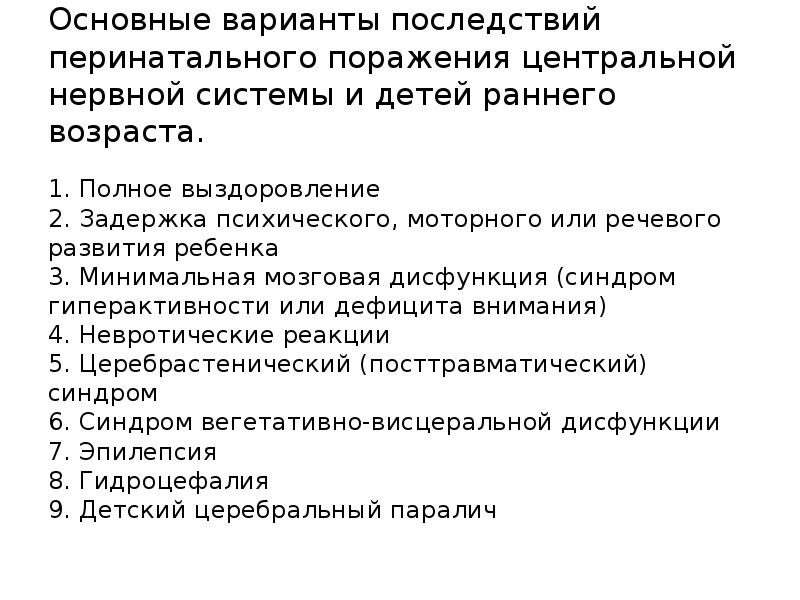 Основные варианты последствий перинатального поражения центральной нервной системы и детей раннего возраста.

1. Полное выздоровление
2. Задержка психического, моторного или речевого развития ребенка
3. Минимальная мозговая дисфункция (синдром гиперактивности или дефицита внимания)
4. Невротические реакции
5. Церебрастенический (посттравматический) синдром
6. Синдром вегетативно-висцеральной дисфункции
7. Эпилепсия
8. Гидроцефалия
9. Детский церебральный паралич